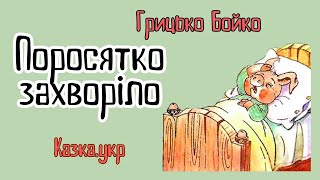 Грицько Бойко

Поросятко захворіло

Казка.укр